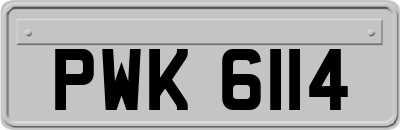 PWK 6114